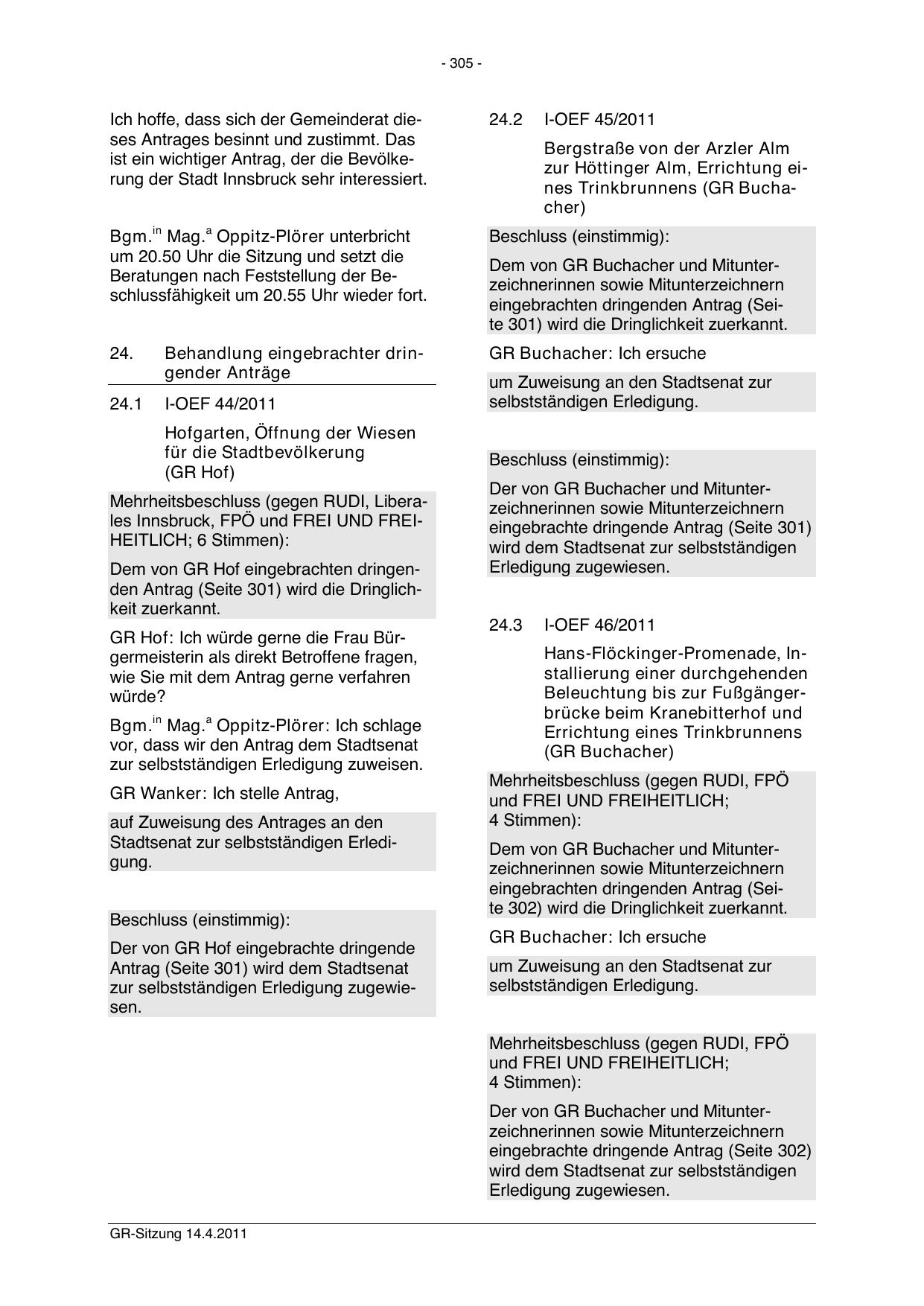 - 305 -

Ich hoffe, dass sich der Gemeinderat dieses Antrages besinnt und zustimmt. Das ist ein wichtiger Antrag, der die Bevölkerung der Stadt Innsbruck sehr interessiert.

Bgm.$^{in}$ Mag.$^{a}$ Oppitz-Plörer unterbricht um 20.50 Uhr die Sitzung und setzt die Beratungen nach Feststellung der Beschlussfähigkeit um 20.55 Uhr wieder fort.

24. Behandlung eingebrachter dringender Anträge

24.1 I-OEF 44/2011

Hofgarten, Öffnung der Wiesen für die Stadtbevölkerung (GR Hof)

Mehrheitsbeschluss (gegen RUDI, Liberales Innsbruck, FPÖ und FREI UND FREIHEITLICH; 6 Stimmen):

Dem von GR Hof eingebrachten dringenden Antrag (Seite 301) wird die Dringlichkeit zuerkannt.

GR Hof: Ich würde gerne die Frau Bürgermeisterin als direkt Betroffene fragen, wie Sie mit dem Antrag gerne verfahren würde?

Bgm.$^{in}$ Mag.$^{a}$ Oppitz-Plörer: Ich schlage vor, dass wir den Antrag dem Stadtsenat zur selbstständigen Erledigung zuweisen.

GR Wanker: Ich stelle Antrag,

auf Zuweisung des Antrages an den Stadtsenat zur selbstständigen Erledigung.

Beschluss (einstimmig):

Der von GR Hof eingebrachte dringende Antrag (Seite 301) wird dem Stadtsenat zur selbstständigen Erledigung zugewiesen.

24.2 I-OEF 45/2011

Bergstraße von der Arzler Alm zur Höttinger Alm, Errichtung eines Trinkbrunnens (GR Buchacher)

Beschluss (einstimmig):

Dem von GR Buchacher und Mitunterzeichnerinnen sowie Mitunterzeichnern eingebrachten dringenden Antrag (Seite 301) wird die Dringlichkeit zuerkannt.

GR Buchacher: Ich ersuche

um Zuweisung an den Stadtsenat zur selbstständigen Erledigung.

Beschluss (einstimmig):

Der von GR Buchacher und Mitunterzeichnerinnen sowie Mitunterzeichnern eingebrachte dringende Antrag (Seite 301) wird dem Stadtsenat zur selbstständigen Erledigung zugewiesen.

24.3 I-OEF 46/2011

Hans-Flöckinger-Promenade, Installierung einer durchgehenden Beleuchtung bis zur Fußgängerbrücke beim Kranebitterhof und Errichtung eines Trinkbrunnens (GR Buchacher)

Mehrheitsbeschluss (gegen RUDI, FPÖ und FREI UND FREIHEITLICH; 4 Stimmen):

Dem von GR Buchacher und Mitunterzeichnerinnen sowie Mitunterzeichnern eingebrachten dringenden Antrag (Seite 302) wird die Dringlichkeit zuerkannt.

GR Buchacher: Ich ersuche

um Zuweisung an den Stadtsenat zur selbstständigen Erledigung.

Mehrheitsbeschluss (gegen RUDI, FPÖ und FREI UND FREIHEITLICH; 4 Stimmen):

Der von GR Buchacher und Mitunterzeichnerinnen sowie Mitunterzeichnern eingebrachte dringende Antrag (Seite 302) wird dem Stadtsenat zur selbstständigen Erledigung zugewiesen.

GR-Sitzung 14.4.2011